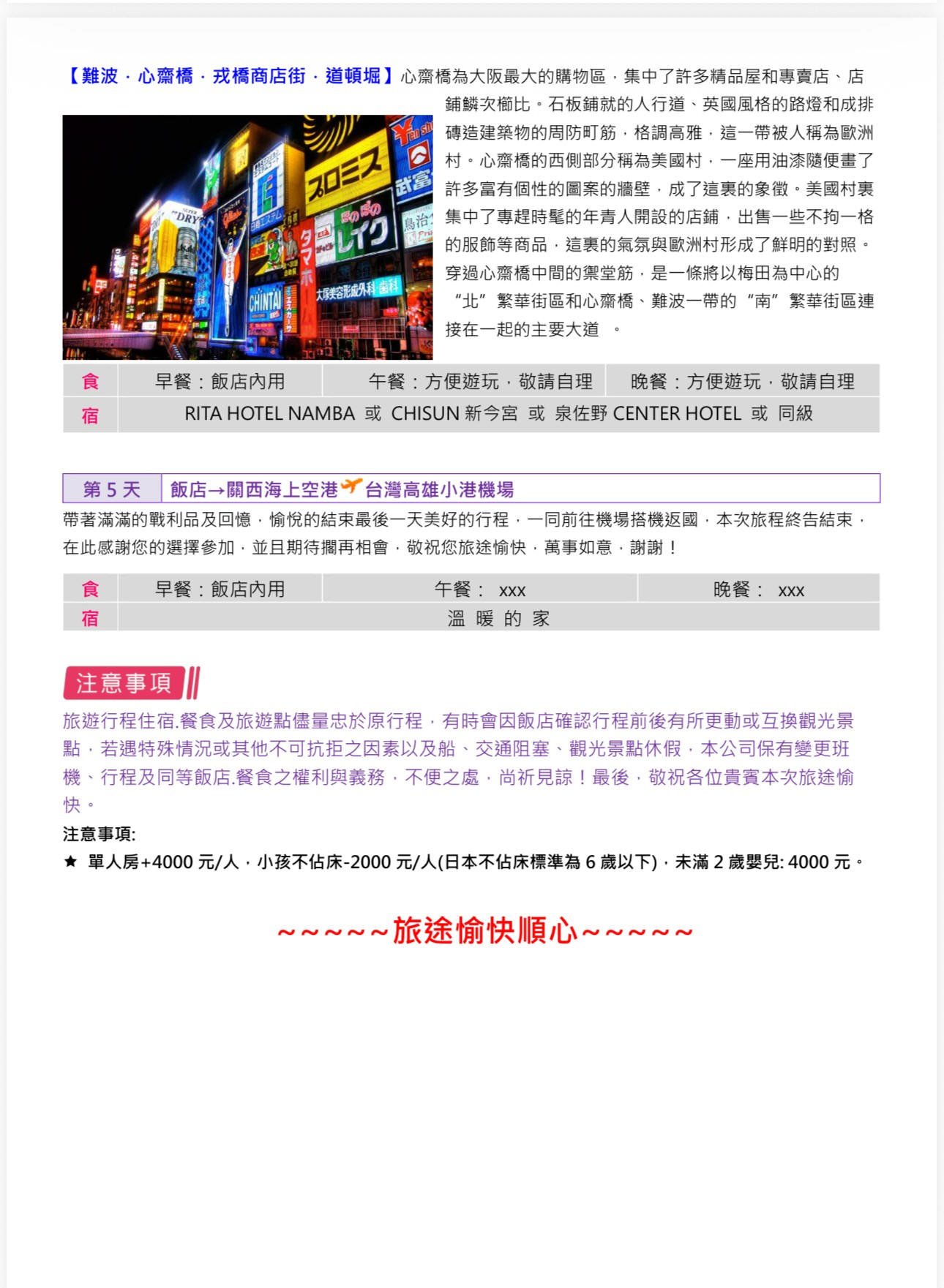 【難波．心齋橋．戎橋商店街．道頓堀】心齋橋為大阪最大的購物區，集中了許多精品屋和專賣店、店鋪鱗次櫛比。石板鋪就的人行道、英國風格的路燈和成排磚造建築物的周防町筋，格調高雅，這一帶被人稱為歐洲村。心齋橋的西側部分稱為美國村，一座用油漆隨便畫了許多富有個性的圖案的牆壁，成了這裏的象徵。美國村裏集中了專趕時髦的年青人開設的店鋪，出售一些不拘一格的服飾等商品，這裏的氣氛與歐洲村形成了鮮明的對照。穿過心齋橋中間的禦堂筋，是一條將以梅田為中心的“北”繁華街區和心齋橋、難波一帶的“南”繁華街區連接在一起的主要大道 。

| 食 | 早餐：飯店內用 | 午餐：方便遊玩，敬請自理 | 晚餐：方便遊玩，敬請自理 |
|---|---|---|---|
| 宿 | RITA HOTEL NAMBA 或 CHISUN 新今宮 或 泉佐野 CENTER HOTEL 或 同級 | | |

第 5 天 飯店→關西海上空港 台灣高雄小港機場

帶著滿滿的戰利品及回憶，愉悅的結束最後一天美好的行程，一同前往機場搭機返國，本次旅程終告結束，在此感謝您的選擇參加，並且期待擱再相會，敬祝您旅途愉快，萬事如意，謝謝！

| 食 | 早餐：飯店內用 | 午餐： xxx | 晚餐： xxx |
|---|---|---|---|
| 宿 | 溫 暖 的 家 | | |

注意事項

旅遊行程住宿.餐食及旅遊點儘量忠於原行程，有時會因飯店確認行程前後有所更動或互換觀光景點，若遇特殊情況或其他不可抗拒之因素以及船、交通阻塞、觀光景點休假，本公司保有變更班機、行程及同等飯店.餐食之權利與義務，不便之處，尚祈見諒！最後，敬祝各位貴賓本次旅途愉快。

注意事項:
★ 單人房+4000 元/人，小孩不佔床-2000 元/人(日本不佔床標準為 6 歲以下)，未滿 2 歲嬰兒: 4000 元。

~~~~~旅途愉快順心~~~~~